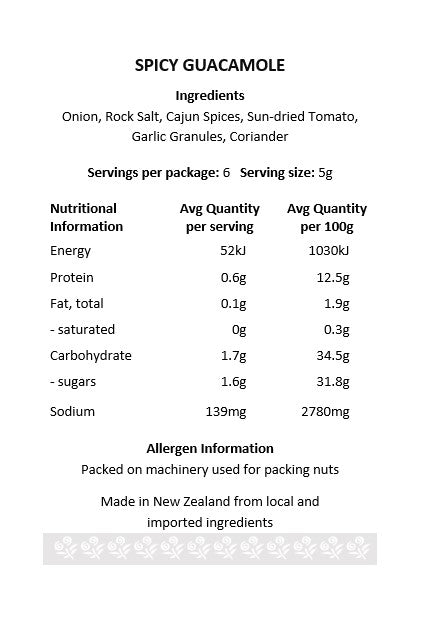 SPICY GUACAMOLE

Ingredients
Onion, Rock Salt, Cajun Spices, Sun-dried Tomato, Garlic Granules, Coriander

Servings per package: 6 Serving size: 5g

| Nutritional Information | Avg Quantity per serving | Avg Quantity per 100g |
|---|---|---|
| Energy | 52kJ | 1030kJ |
| Protein | 0.6g | 12.5g |
| Fat, total | 0.1g | 1.9g |
| - saturated | 0g | 0.3g |
| Carbohydrate | 1.7g | 34.5g |
| - sugars | 1.6g | 31.8g |
| Sodium | 139mg | 2780mg |

Allergen Information
Packed on machinery used for packing nuts

Made in New Zealand from local and imported ingredients